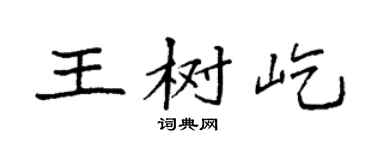 王树屹
词典网